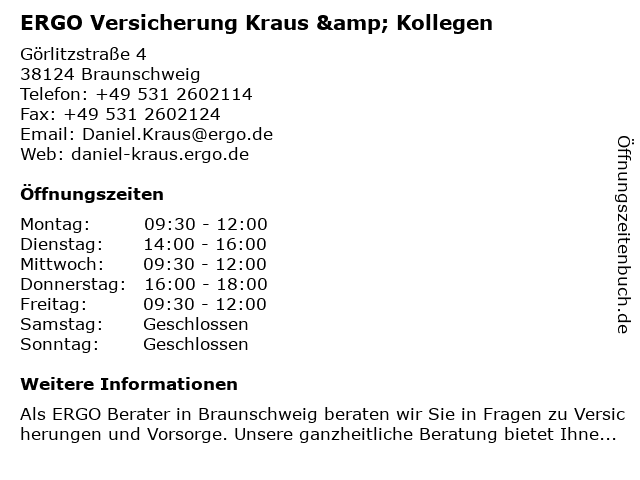 ERGO Versicherung Kraus &amp; Kollegen

Görlitzstraße 4
38124 Braunschweig
Telefon: +49 531 2602114
Fax: +49 531 2602124
Email: Daniel.Kraus@ergo.de
Web: daniel-kraus.ergo.de

Öffnungszeiten

Montag: 09:30 - 12:00
Dienstag: 14:00 - 16:00
Mittwoch: 09:30 - 12:00
Donnerstag: 16:00 - 18:00
Freitag: 09:30 - 12:00
Samstag: Geschlossen
Sonntag: Geschlossen

Weitere Informationen

Als ERGO Berater in Braunschweig beraten wir Sie in Fragen zu Versicherungen und Vorsorge. Unsere ganzheitliche Beratung bietet Ihne...

Öffnungszeitenbuch.de